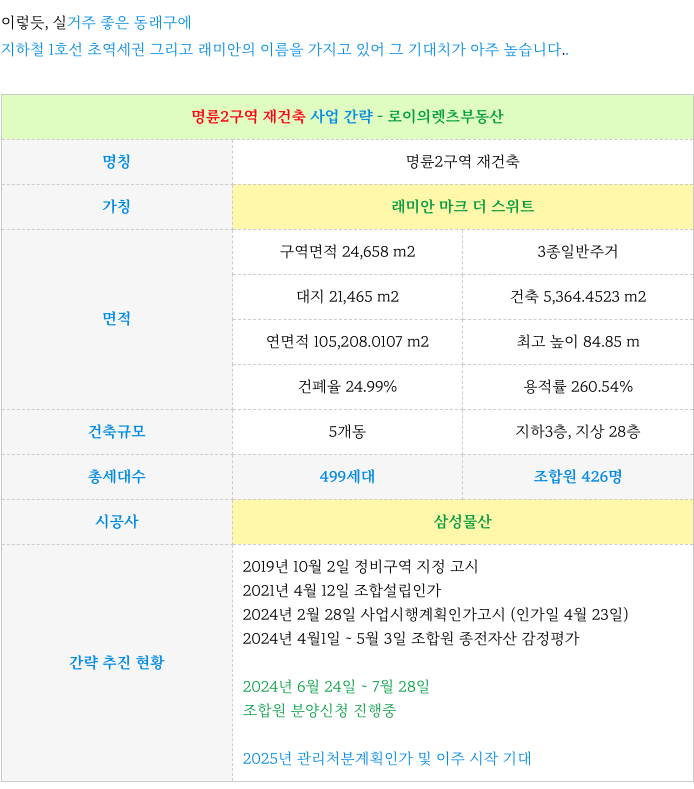 이렇듯, 실거주 좋은 동래구에
지하철 1호선 초역세권 그리고 래미안의 이름을 가지고 있어 그 기대치가 아주 높습니다..

| 명륜2구역 재건축 사업 간략 - 로이의렛츠부동산 | | |
|---|---|---|
| 명칭 | 명륜2구역 재건축 | |
| 가칭 | 래미안 마크 더 스위트 | |
| 면적 | 구역면적 24,658 m2 | 3종일반주거 |
| | 대지 21,465 m2 | 건축 5,364.4523 m2 |
| | 연면적 105,208.0107 m2 | 최고 높이 84.85 m |
| | 건폐율 24.99% | 용적률 260.54% |
| 건축규모 | 5개동 | 지하3층, 지상 28층 |
| 총세대수 | 499세대 | 조합원 426명 |
| 시공사 | 삼성물산 | |
| 간략 추진 현황 | 2019년 10월 2일 정비구역 지정 고시<br>2021년 4월 12일 조합설립인가<br>2024년 2월 28일 사업시행계획인가고시 (인가일 4월 23일)<br>2024년 4월1일 ~ 5월 3일 조합원 종전자산 감정평가<br><br>2024년 6월 24일 ~ 7월 28일<br>조합원 분양신청 진행중<br><br>2025년 관리처분계획인가 및 이주 시작 기대 | |